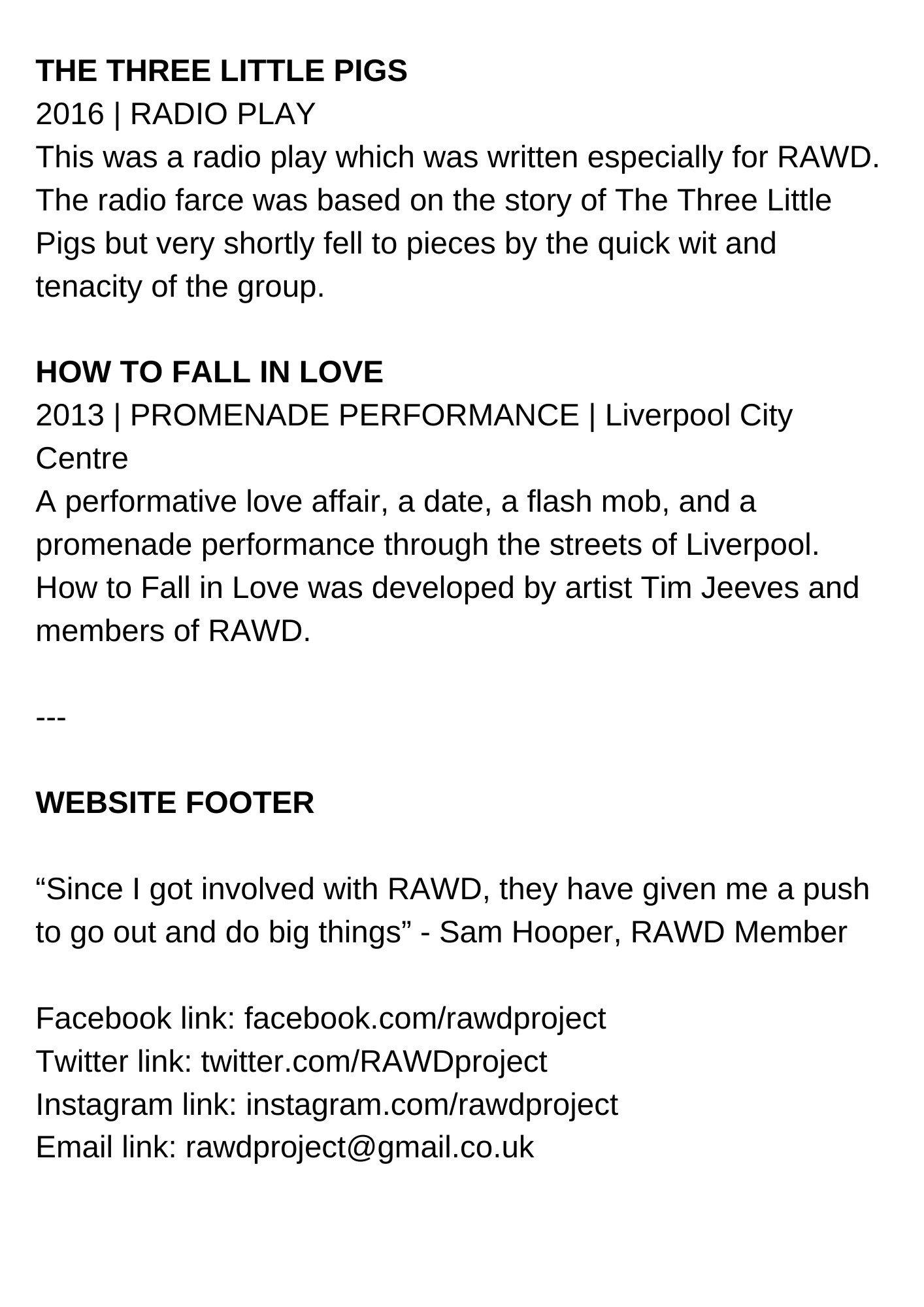 THE THREE LITTLE PIGS
2016 | RADIO PLAY
This was a radio play which was written especially for RAWD. The radio farce was based on the story of The Three Little Pigs but very shortly fell to pieces by the quick wit and tenacity of the group.

HOW TO FALL IN LOVE
2013 | PROMENADE PERFORMANCE | Liverpool City Centre
A performative love affair, a date, a flash mob, and a promenade performance through the streets of Liverpool. How to Fall in Love was developed by artist Tim Jeeves and members of RAWD.

---

WEBSITE FOOTER

"Since I got involved with RAWD, they have given me a push to go out and do big things" - Sam Hooper, RAWD Member

Facebook link: facebook.com/rawdproject
Twitter link: twitter.com/RAWDproject
Instagram link: instagram.com/rawdproject
Email link: rawdproject@gmail.co.uk